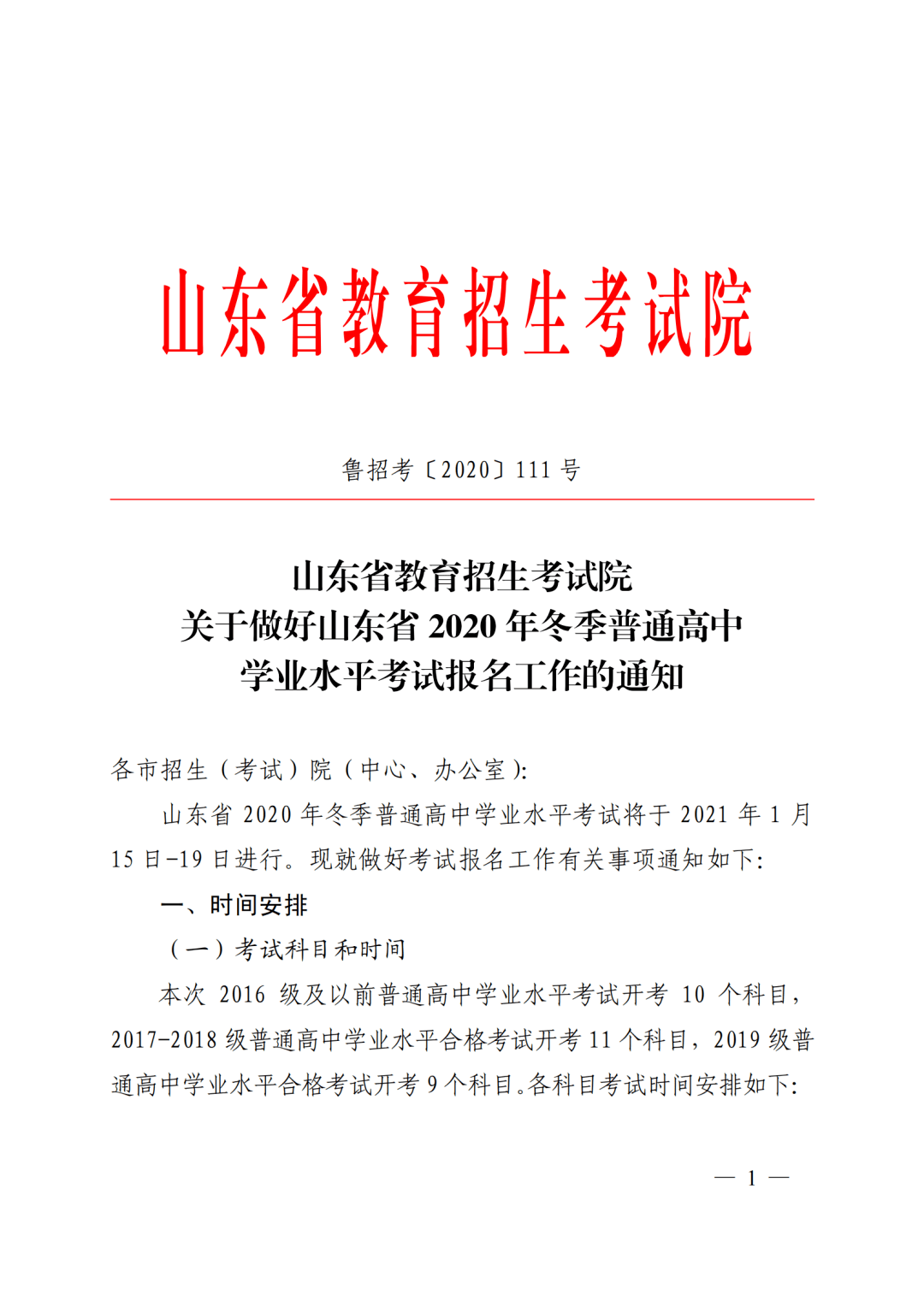 山东省教育招生考试院

鲁招考〔2020〕111 号

山东省教育招生考试院
关于做好山东省 2020 年冬季普通高中
学业水平考试报名工作的通知

各市招生（考试）院（中心、办公室）:

山东省 2020 年冬季普通高中学业水平考试将于 2021 年 1 月 15 日-19 日进行。现就做好考试报名工作有关事项通知如下:

一、时间安排

（一）考试科目和时间

本次 2016 级及以前普通高中学业水平考试开考 10 个科目，2017-2018 级普通高中学业水平合格考试开考 11 个科目，2019 级普通高中学业水平合格考试开考 9 个科目。各科目考试时间安排如下:

— 1 —